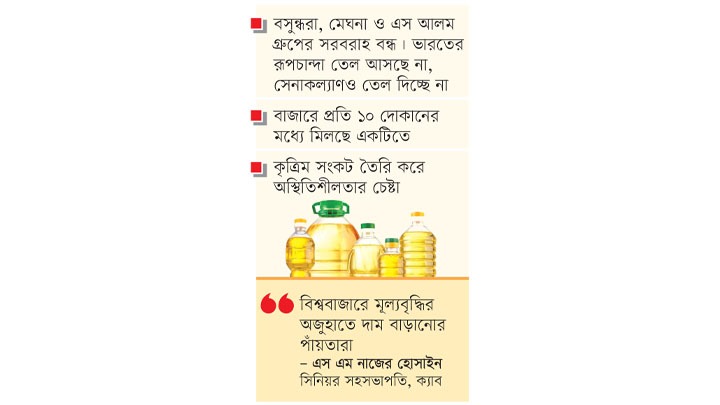 বসুন্ধরা, মেঘনা ও এস আলম গ্রুপের সরবরাহ বন্ধ। ভারতের রূপচান্দা তেল আসছে না, সেনাকল্যাণও তেল দিচ্ছে না

বাজারে প্রতি ১০ দোকানের মধ্যে মিলছে একটিতে

কৃত্রিম সংকট তৈরি করে অস্থিতিশীলতার চেষ্টা

বিশ্ববাজারে মূল্যবৃদ্ধির অজুহাতে দাম বাড়ানোর পাঁয়তারা
– এস এম নাজের হোসাইন
সিনিয়র সহসভাপতি, ক্যাব